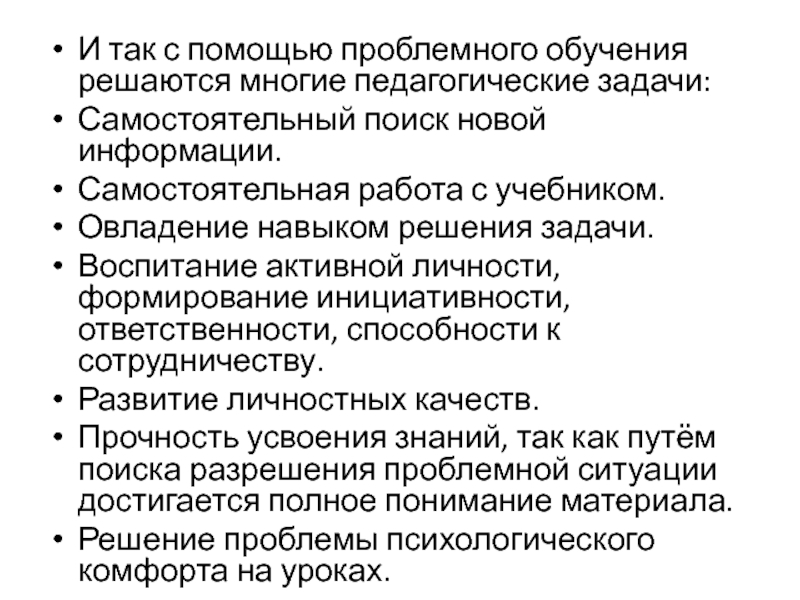 • И так с помощью проблемного обучения решаются многие педагогические задачи:
• Самостоятельный поиск новой информации.
• Самостоятельная работа с учебником.
• Овладение навыком решения задачи.
• Воспитание активной личности, формирование инициативности, ответственности, способности к сотрудничеству.
• Развитие личностных качеств.
• Прочность усвоения знаний, так как путём поиска разрешения проблемной ситуации достигается полное понимание материала.
• Решение проблемы психологического комфорта на уроках.